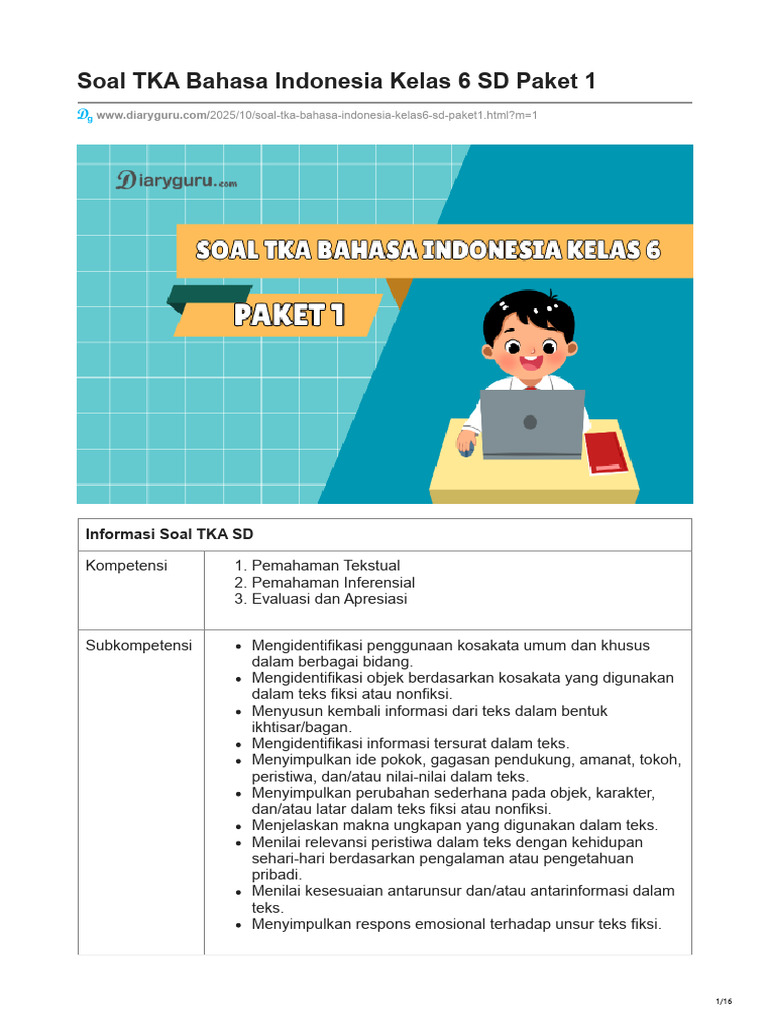 Soal TKA Bahasa Indonesia Kelas 6 SD Paket 1

www.diaryguru.com/2025/10/soal-tka-bahasa-indonesia-kelas6-sd-paket1.html?m=1

Diaryguru.com

SOAL TKA BAHASA INDONESIA KELAS 6

PAKET 1

| Informasi Soal TKA SD | |
|---|---|
| Kompetensi | 1. Pemahaman Tekstual 2. Pemahaman Inferensial 3. Evaluasi dan Apresiasi |
| Subkompetensi | • Mengidentifikasi penggunaan kosakata umum dan khusus dalam berbagai bidang. • Mengidentifikasi objek berdasarkan kosakata yang digunakan dalam teks fiksi atau nonfiksi. • Menyusun kembali informasi dari teks dalam bentuk ikhtisar/bagan. • Mengidentifikasi informasi tersurat dalam teks. • Menyimpulkan ide pokok, gagasan pendukung, amanat, tokoh, peristiwa, dan/atau nilai-nilai dalam teks. • Menyimpulkan perubahan sederhana pada objek, karakter, dan/atau latar dalam teks fiksi atau nonfiksi. • Menjelaskan makna ungkapan yang digunakan dalam teks. • Menilai relevansi peristiwa dalam teks dengan kehidupan sehari-hari berdasarkan pengalaman atau pengetahuan pribadi. • Menilai kesesuaian antarunsur dan/atau antarinformasi dalam teks. • Menyimpulkan respons emosional terhadap unsur teks fiksi. |

1/16